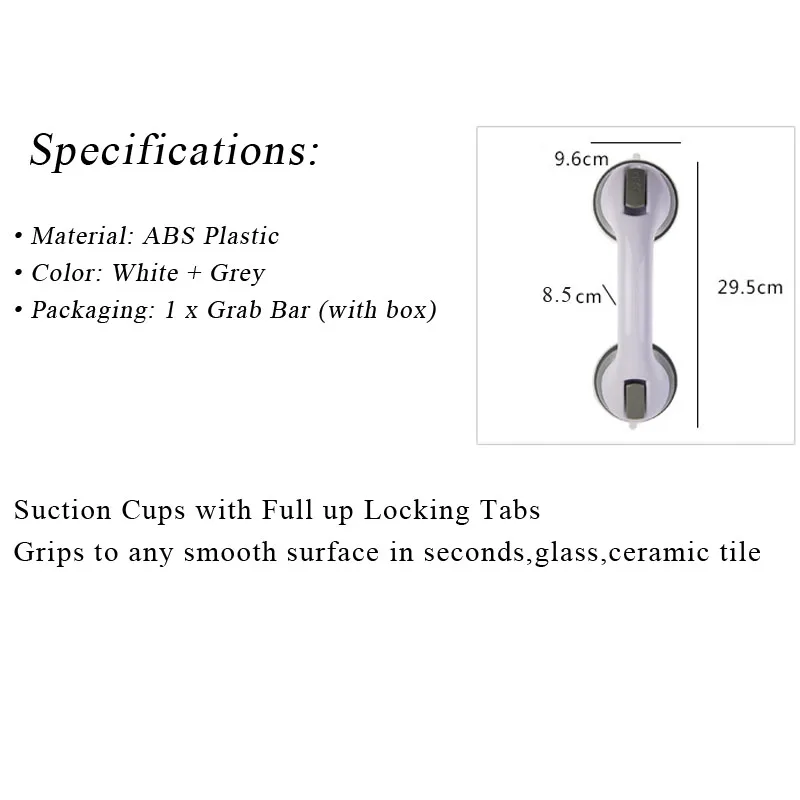 Specifications:

• Material: ABS Plastic
• Color: White + Grey
• Packaging: 1 x Grab Bar (with box)

9.6cm

8.5cm

29.5cm

Suction Cups with Full up Locking Tabs
Grips to any smooth surface in seconds,glass,ceramic tile